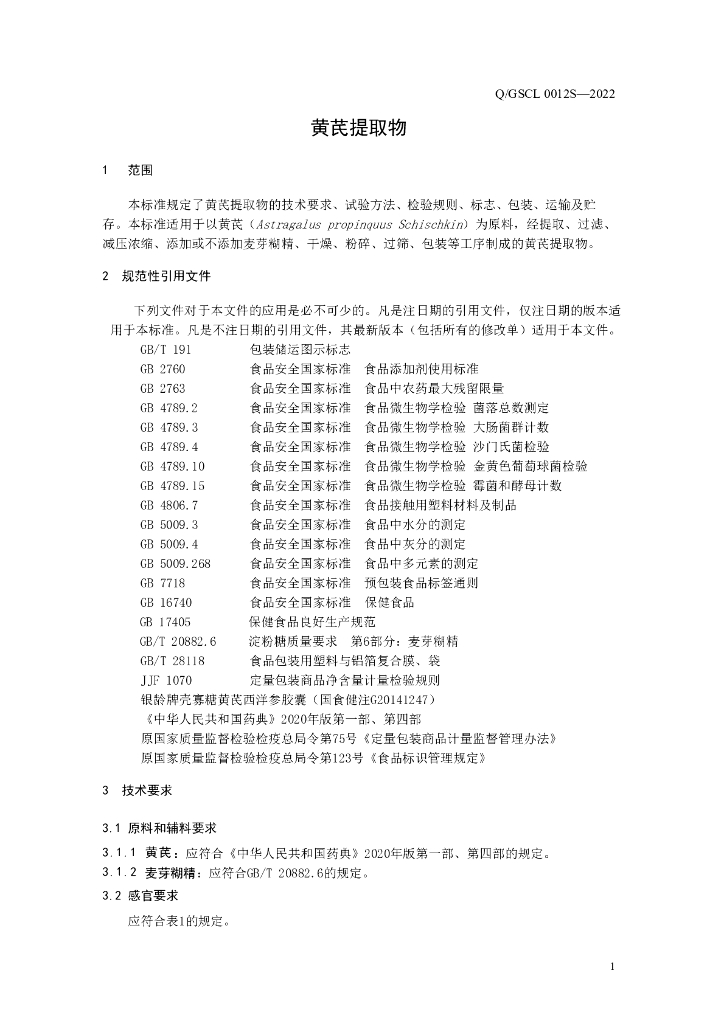 Q/GSCL 0012S—2022

黄芪提取物

1 范围

本标准规定了黄芪提取物的技术要求、试验方法、检验规则、标志、包装、运输及贮存。本标准适用于以黄芪（Astragalus propinquus Schischkin）为原料，经提取、过滤、减压浓缩、添加或不添加麦芽糊精、干燥、粉碎、过筛、包装等工序制成的黄芪提取物。

2 规范性引用文件

下列文件对于本文件的应用是必不可少的。凡是注日期的引用文件，仅注日期的版本适用于本标准。凡是不注日期的引用文件，其最新版本（包括所有的修改单）适用于本文件。

GB/T 191 包装储运图示标志
GB 2760 食品安全国家标准 食品添加剂使用标准
GB 2763 食品安全国家标准 食品中农药最大残留限量
GB 4789.2 食品安全国家标准 食品微生物学检验 菌落总数测定
GB 4789.3 食品安全国家标准 食品微生物学检验 大肠菌群计数
GB 4789.4 食品安全国家标准 食品微生物学检验 沙门氏菌检验
GB 4789.10 食品安全国家标准 食品微生物学检验 金黄色葡萄球菌检验
GB 4789.15 食品安全国家标准 食品微生物学检验 霉菌和酵母计数
GB 4806.7 食品安全国家标准 食品接触用塑料材料及制品
GB 5009.3 食品安全国家标准 食品中水分的测定
GB 5009.4 食品安全国家标准 食品中灰分的测定
GB 5009.268 食品安全国家标准 食品中多元素的测定
GB 7718 食品安全国家标准 预包装食品标签通则
GB 16740 食品安全国家标准 保健食品
GB 17405 保健食品良好生产规范
GB/T 20882.6 淀粉糖质量要求 第6部分：麦芽糊精
GB/T 28118 食品包装用塑料与铝箔复合膜、袋
JJF 1070 定量包装商品净含量计量检验规则
银龄牌壳寡糖黄芪西洋参胶囊（国食健注G20141247）
《中华人民共和国药典》2020年版第一部、第四部
原国家质量监督检验检疫总局令第75号《定量包装商品计量监督管理办法》
原国家质量监督检验检疫总局令第123号《食品标识管理规定》

3 技术要求

3.1 原料和辅料要求

3.1.1 黄芪：应符合《中华人民共和国药典》2020年版第一部、第四部的规定。
3.1.2 麦芽糊精：应符合GB/T 20882.6的规定。

3.2 感官要求

应符合表1的规定。

1